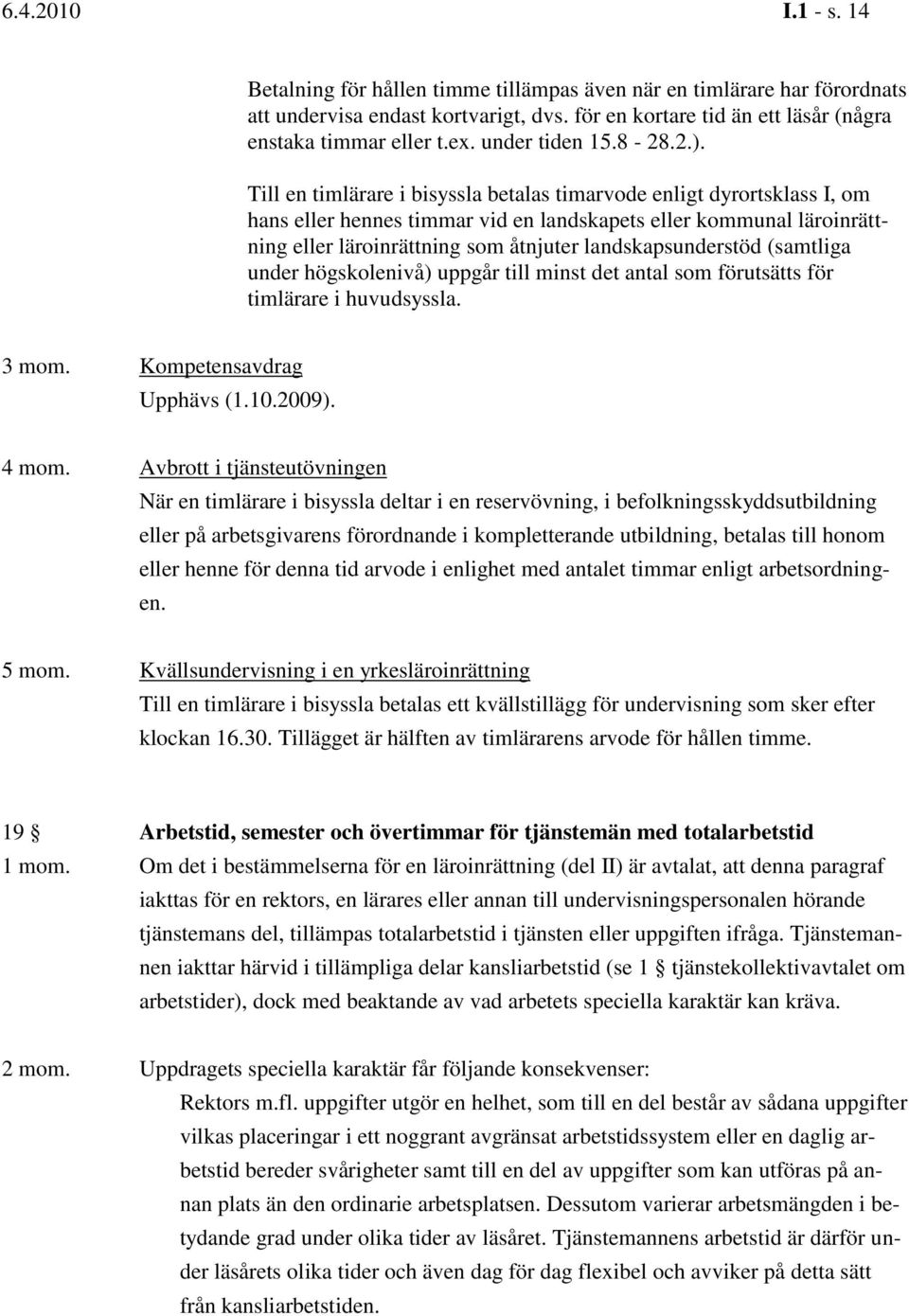 6.4.2010 I.1 - s. 14

Betalning för hållen timme tillämpas även när en timlärare har förordnats att undervisa endast kortvarigt, dvs. för en kortare tid än ett läsår (några enstaka timmar eller t.ex. under tiden 15.8 - 28.2.).

Till en timlärare i bisyssla betalas timarvode enligt dyrortsklass I, om hans eller hennes timmar vid en landskapets eller kommunal läroinrättning eller läroinrättning som åtnjuter landskapsunderstöd (samtliga under högskolenivå) uppgår till minst det antal som förutsätts för timlärare i huvudsyssla.

3 mom. Kompetensavdrag
Upphävs (1.10.2009).

4 mom. Avbrott i tjänsteutövningen
När en timlärare i bisyssla deltar i en reservövning, i befolkningsskyddsutbildning eller på arbetsgivarens förordnande i kompletterande utbildning, betalas till honom eller henne för denna tid arvode i enlighet med antalet timmar enligt arbetsordningen.

5 mom. Kvällsundervisning i en yrkesläroinrättning
Till en timlärare i bisyssla betalas ett kvällstillägg för undervisning som sker efter klockan 16.30. Tillägget är hälften av timlärarens arvode för hållen timme.

19 § Arbetstid, semester och övertimmar för tjänstemän med totalarbetstid
1 mom. Om det i bestämmelserna för en läroinrättning (del II) är avtalat, att denna paragraf iakttas för en rektors, en lärares eller annan till undervisningspersonalen hörande tjänstemans del, tillämpas totalarbetstid i tjänsten eller uppgiften ifråga. Tjänstemannen iakttar härvid i tillämpliga delar kansliarbetstid (se 1 § tjänstekollektivavtalet om arbetstider), dock med beaktande av vad arbetets speciella karaktär kan kräva.

2 mom. Uppdragets speciella karaktär får följande konsekvenser:
Rektors m.fl. uppgifter utgör en helhet, som till en del består av sådana uppgifter vilkas placeringar i ett noggrant avgränsat arbetstidssystem eller en daglig arbetstid bereder svårigheter samt till en del av uppgifter som kan utföras på annan plats än den ordinarie arbetsplatsen. Dessutom varierar arbetsmängden i betydande grad under olika tider av läsåret. Tjänstemannens arbetstid är därför under läsårets olika tider och även dag för dag flexibel och avviker på detta sätt från kansliarbetstiden.